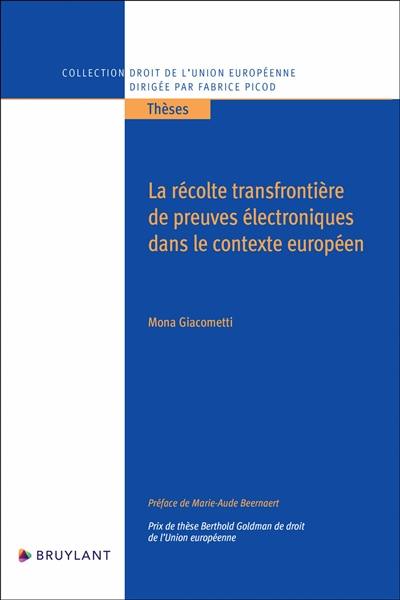 COLLECTION DROIT DE L'UNION EUROPÉENNE
DIRIGÉE PAR FABRICE PICOD

Thèses

La récolte transfrontière de preuves électroniques dans le contexte européen

Mona Giacometti

Préface de Marie-Aude Beernaert

Prix de thèse Berthold Goldman de droit de l'Union européenne

BRUYLANT